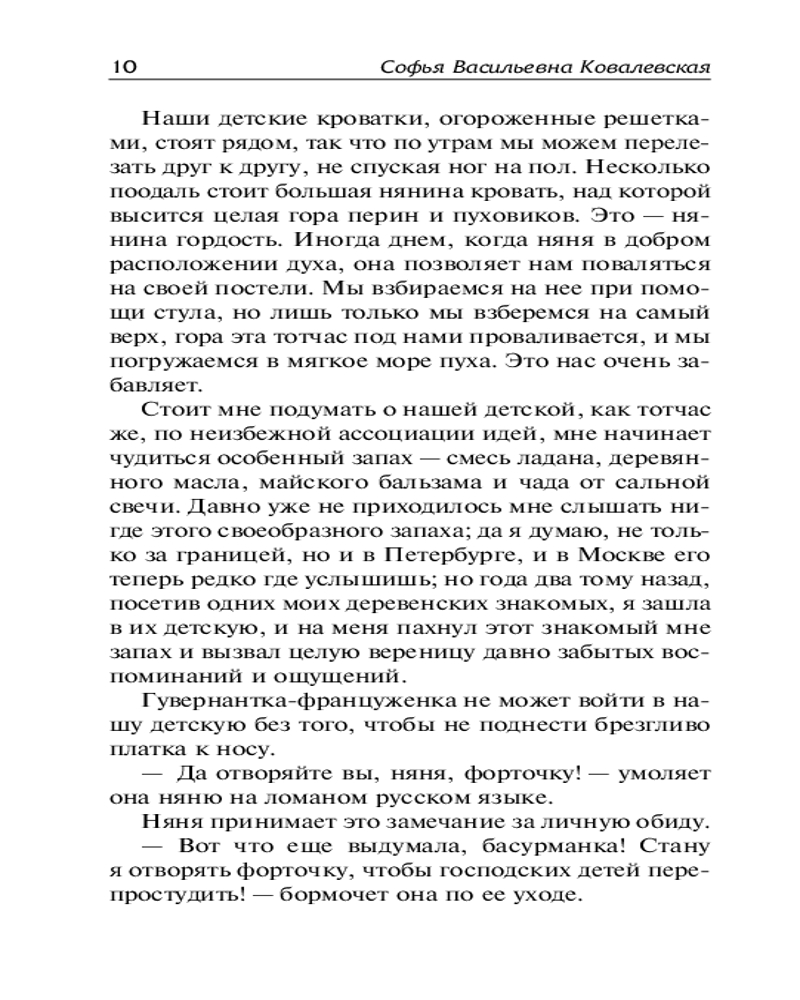 10 Софья Васильевна Ковалевская

Наши детские кроватки, огороженные решетками, стоят рядом, так что по утрам мы можем перелезать друг к другу, не спуская ног на пол. Несколько поодаль стоит большая нянина кровать, над которой высится целая гора перин и пуховиков. Это — нянина гордость. Иногда днем, когда няня в добром расположении духа, она позволяет нам поваляться на своей постели. Мы взбираемся на нее при помощи стула, но лишь только мы взберемся на самый верх, гора эта тотчас под нами проваливается, и мы погружаемся в мягкое море пуха. Это нас очень забавляет.

Стоит мне подумать о нашей детской, как тотчас же, по неизбежной ассоциации идей, мне начинает чудиться особенный запах — смесь ладана, деревянного масла, майского бальзама и чада от сальной свечи. Давно уже не приходилось мне слышать нигде этого своеобразного запаха; да я думаю, не только за границей, но и в Петербурге, и в Москве его теперь редко где услышишь; но года два тому назад, посетив одних моих деревенских знакомых, я зашла в их детскую, и на меня пахнул этот знакомый мне запах и вызвал целую вереницу давно забытых воспоминаний и ощущений.

Гувернантка-француженка не может войти в нашу детскую без того, чтобы не поднести брезгливо платка к носу.

— Да отворяйте вы, няня, форточку! — умоляет она няню на ломаном русском языке.

Няня принимает это замечание за личную обиду.

— Вот что еще выдумала, басурманка! Стану я отворять форточку, чтобы господских детей перепростудить! — бормочет она по ее уходе.